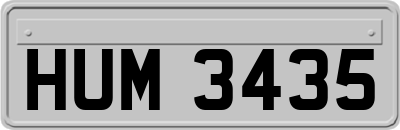 HUM 3435